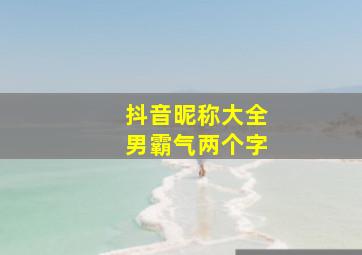 抖音昵称大全
男霸气两个字